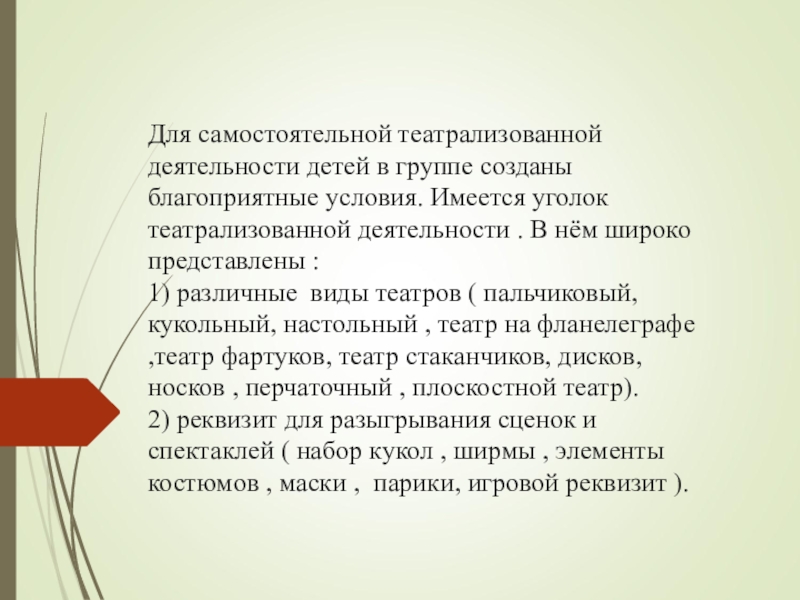 Для самостоятельной театрализованной деятельности детей в группе созданы благоприятные условия. Имеется уголок театрализованной деятельности . В нём широко представлены :
1) различные  виды театров ( пальчиковый, кукольный, настольный , театр на фланелеграфе ,театр фартуков, театр стаканчиков, дисков, носков , перчаточный , плоскостной театр).
2) реквизит для разыгрывания сценок и спектаклей ( набор кукол , ширмы , элементы костюмов , маски ,  парики, игровой реквизит ).